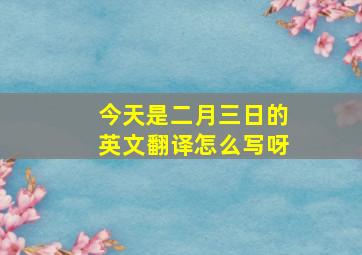 今天是二月三日的英文翻译怎么写呀